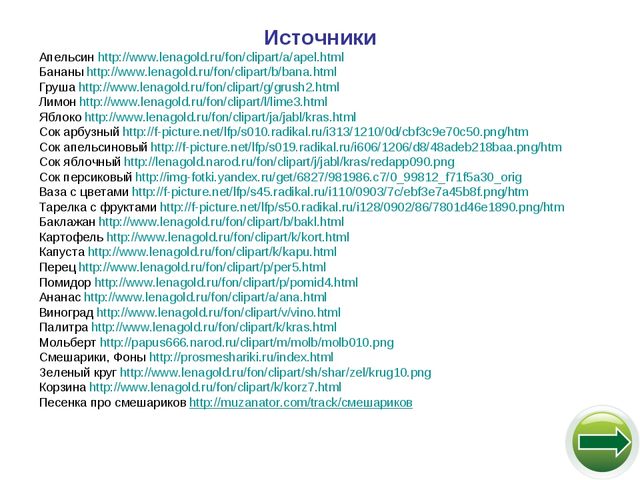 Источники

Апельсин http://www.lenagold.ru/fon/clipart/a/apel.html
Бананы http://www.lenagold.ru/fon/clipart/b/bana.html
Груша http://www.lenagold.ru/fon/clipart/g/grush2.html
Лимон http://www.lenagold.ru/fon/clipart/l/lime3.html
Яблоко http://www.lenagold.ru/fon/clipart/ja/jabl/kras.html
Сок арбузный http://f-picture.net/lfp/s010.radikal.ru/i313/1210/0d/cbf3c9e70c50.png/htm
Сок апельсиновый http://f-picture.net/lfp/s019.radikal.ru/i606/1206/d8/48adeb218baa.png/htm
Сок яблочный http://lenagold.narod.ru/fon/clipart/j/jabl/kras/redapp090.png
Сок персиковый http://img-fotki.yandex.ru/get/6827/981986.c7/0_99812_f71f5a30_orig
Ваза с цветами http://f-picture.net/lfp/s45.radikal.ru/i110/0903/7c/ebf3e7a45b8f.png/htm
Тарелка с фруктами http://f-picture.net/lfp/s50.radikal.ru/i128/0902/86/7801d46e1890.png/htm
Баклажан http://www.lenagold.ru/fon/clipart/b/bakl.html
Картофель http://www.lenagold.ru/fon/clipart/k/kort.html
Капуста http://www.lenagold.ru/fon/clipart/k/kapu.html
Перец http://www.lenagold.ru/fon/clipart/p/per5.html
Помидор http://www.lenagold.ru/fon/clipart/p/pomid4.html
Ананас http://www.lenagold.ru/fon/clipart/a/ana.html
Виноград http://www.lenagold.ru/fon/clipart/v/vino.html
Палитра http://www.lenagold.ru/fon/clipart/k/kras.html
Мольберт http://papus666.narod.ru/clipart/m/molb/molb010.png
Смешарики, Фоны http://prosmeshariki.ru/index.html
Зеленый круг http://www.lenagold.ru/fon/clipart/sh/shar/zel/krug10.png
Корзина http://www.lenagold.ru/fon/clipart/k/korz7.html
Песенка про смешариков http://muzanator.com/track/смешариков